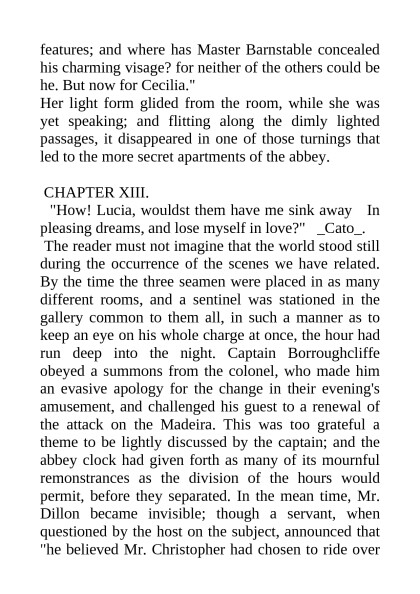 features; and where has Master Barnstable concealed his charming visage? for neither of the others could be he. But now for Cecilia."
Her light form glided from the room, while she was yet speaking; and flitting along the dimly lighted passages, it disappeared in one of those turnings that led to the more secret apartments of the abbey.

CHAPTER XIII.
"How! Lucia, wouldst them have me sink away In pleasing dreams, and lose myself in love?" _Cato_.
The reader must not imagine that the world stood still during the occurrence of the scenes we have related. By the time the three seamen were placed in as many different rooms, and a sentinel was stationed in the gallery common to them all, in such a manner as to keep an eye on his whole charge at once, the hour had run deep into the night. Captain Borroughcliffe obeyed a summons from the colonel, who made him an evasive apology for the change in their evening's amusement, and challenged his guest to a renewal of the attack on the Madeira. This was too grateful a theme to be lightly discussed by the captain; and the abbey clock had given forth as many of its mournful remonstrances as the division of the hours would permit, before they separated. In the mean time, Mr. Dillon became invisible; though a servant, when questioned by the host on the subject, announced that "he believed Mr. Christopher had chosen to ride over